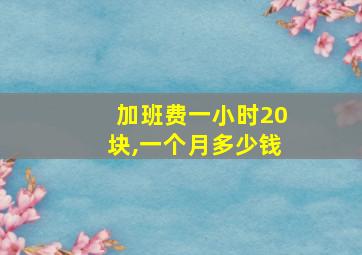 加班费一小时20块,一个月多少钱